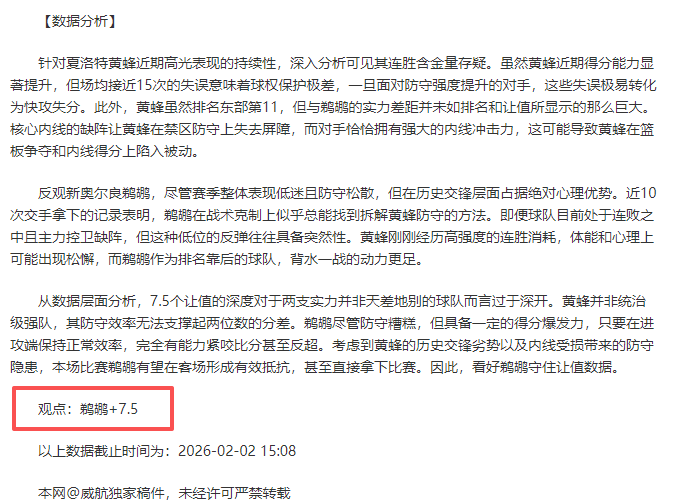 【数据分析】

针对夏洛特黄蜂近期高光表现的持续性，深入分析可见其连胜含金量存疑。虽然黄蜂近期得分能力显著提升，但场均接近15次的失误意味着球权保护极差，一旦面对防守强度提升的对手，这些失误极易转化为快攻失分。此外，黄蜂虽然排名东部第11，但与鹈鹕的实力差距并未如排名和让值所显示的那么巨大。核心内线的缺阵让黄蜂在禁区防守上失去屏障，而对手恰恰拥有强大的内线冲击力，这可能导致黄蜂在篮板争夺和内线得分上陷入被动。

反观新奥尔良鹈鹕，尽管赛季整体表现低迷且防守松散，但在历史交锋层面占据绝对心理优势。近10次交手拿下的记录表明，鹈鹕在战术克制上似乎总能找到拆解黄蜂防守的方法。即便球队目前处于连败之中且主力控卫缺阵，但这种低位的反弹往往具备突然性。黄蜂刚刚经历高强度的连胜消耗，体能和心理上可能出现松懈，而鹈鹕作为排名靠后的球队，背水一战的动力更足。

从数据层面分析，7.5个让值的深度对于两支实力并非天差地别的球队而言过于深开。黄蜂并非统治级强队，其防守效率无法支撑起两位数的分差。鹈鹕尽管防守糟糕，但具备一定的得分爆发力，只要在进攻端保持正常效率，完全有能力紧咬比分甚至反超。考虑到黄蜂的历史交锋劣势以及内线受损带来的防守隐患，本场比赛鹈鹕有望在客场形成有效抵抗，甚至直接拿下比赛。因此，看好鹈鹕守住让值数据。

观点：鹈鹕+7.5

以上数据截止时间为：2026-02-02 15:08

本网@威航独家稿件，未经许可严禁转载